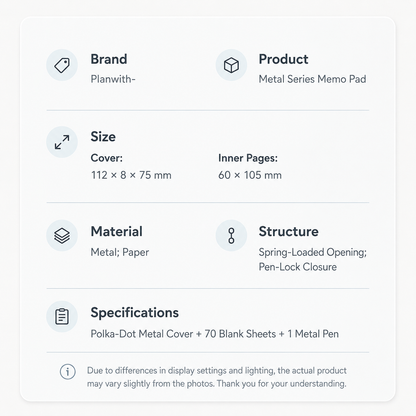 Brand
Planwith-

Product
Metal Series Memo Pad

Size
Cover:
112 × 8 × 75 mm

Inner Pages:
60 × 105 mm

Material
Metal; Paper

Structure
Spring-Loaded Opening; Pen-Lock Closure

Specifications
Polka-Dot Metal Cover + 70 Blank Sheets + 1 Metal Pen

Due to differences in display settings and lighting, the actual product may vary slightly from the photos. Thank you for your understanding.